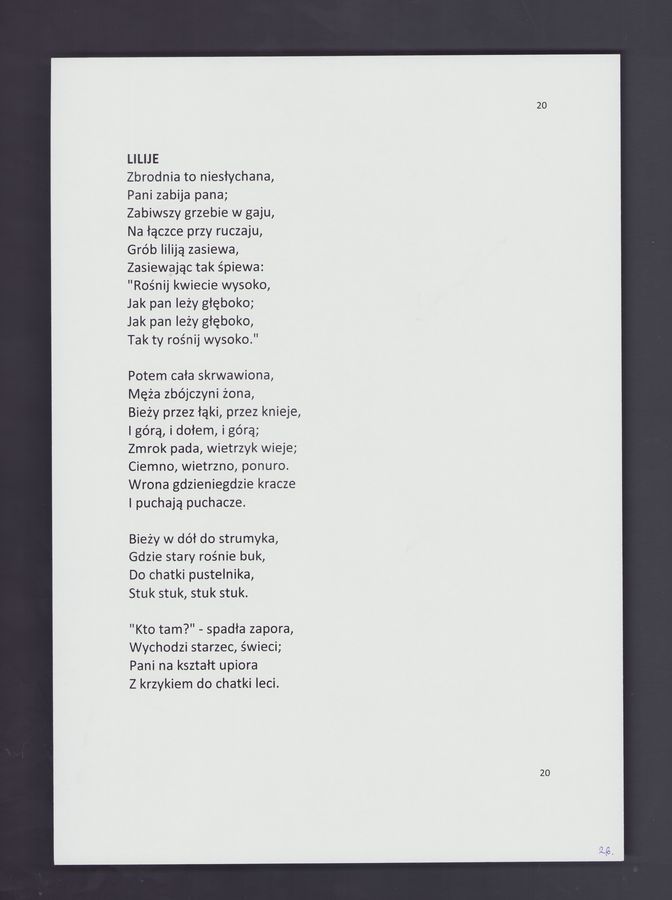 20

LILIJE
Zbrodnia to niesłychana,
Pani zabija pana;
Zabiwszy grzebie w gaju,
Na łączce przy ruczaju,
Grób liliją zasiewa,
Zasiewając tak śpiewa:
"Rośnij kwiecie wysoko,
Jak pan leży głęboko;
Jak pan leży głęboko,
Tak ty rośnij wysoko."

Potem cała skrwawiona,
Męża zbójczyni żona,
Bieży przez łąki, przez knieje,
I górą, i dołem, i górą;
Zmrok pada, wietrzyk wieje;
Ciemno, wietrzno, ponuro.
Wrona gdzieniegdzie kracze
I puchają puchacze.

Bieży w dół do strumyka,
Gdzie stary rośnie buk,
Do chatki pustelnika,
Stuk stuk, stuk stuk.

"Kto tam?" - spadła zapora,
Wychodzi starzec, świeci;
Pani na kształt upiora
Z krzykiem do chatki leci.

20

26.